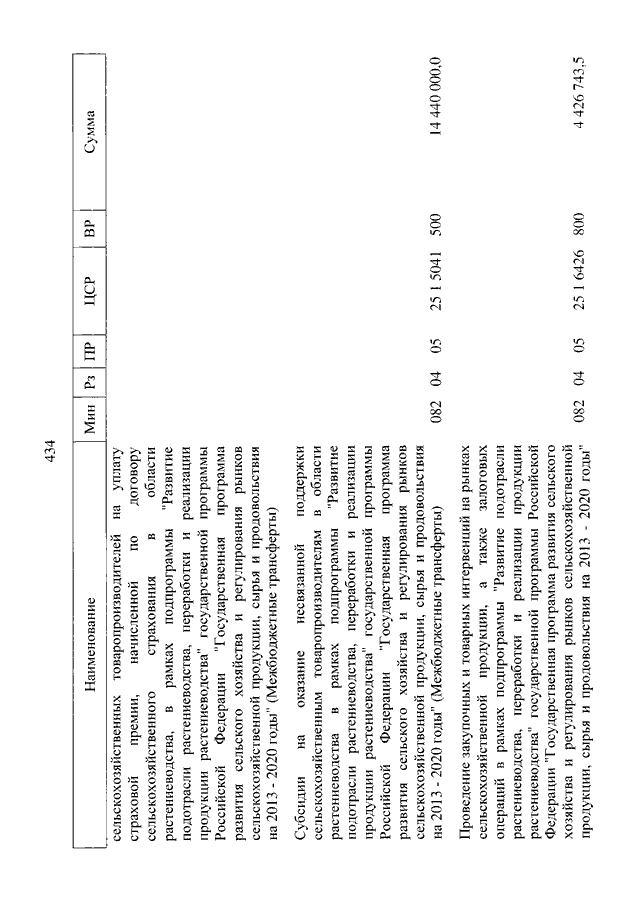 434

| Наименование | Мин | Рз | ПР | ЦСР | ВР | Сумма |
|---|---|---|---|---|---|---|
| сельскохозяйственных товаропроизводителей на уплату страховой премии, начисленной по договору сельскохозяйственного страхования в области растениеводства, в рамках подпрограммы "Развитие подотрасли растениеводства, переработки и реализации продукции растениеводства" государственной программы Российской Федерации "Государственная программа развития сельского хозяйства и регулирования рынков сельскохозяйственной продукции, сырья и продовольствия на 2013 - 2020 годы" (Межбюджетные трансферты) | | | | | | |
| Субсидии на оказание несвязанной поддержки сельскохозяйственным товаропроизводителям в области растениеводства в рамках подпрограммы "Развитие подотрасли растениеводства, переработки и реализации продукции растениеводства" государственной программы Российской Федерации "Государственная программа развития сельского хозяйства и регулирования рынков сельскохозяйственной продукции, сырья и продовольствия на 2013 - 2020 годы" (Межбюджетные трансферты) | 082 | 04 | 05 | 25 1 5041 | 500 | 14 440 000,0 |
| Проведение закупочных и товарных интервенций на рынках сельскохозяйственной продукции, а также залоговых операций в рамках подпрограммы "Развитие подотрасли растениеводства, переработки и реализации продукции растениеводства" государственной программы Российской Федерации "Государственная программа развития сельского хозяйства и регулирования рынков сельскохозяйственной продукции, сырья и продовольствия на 2013 - 2020 годы" | 082 | 04 | 05 | 25 1 6426 | 800 | 4 426 743,5 |